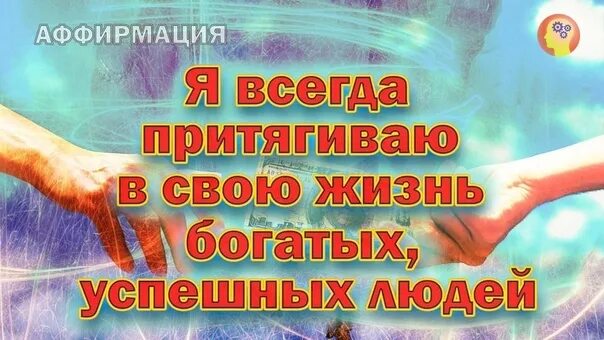 АФФИРМАЦИЯ

Я всегда притягиваю в свою жизнь богатых, успешных людей